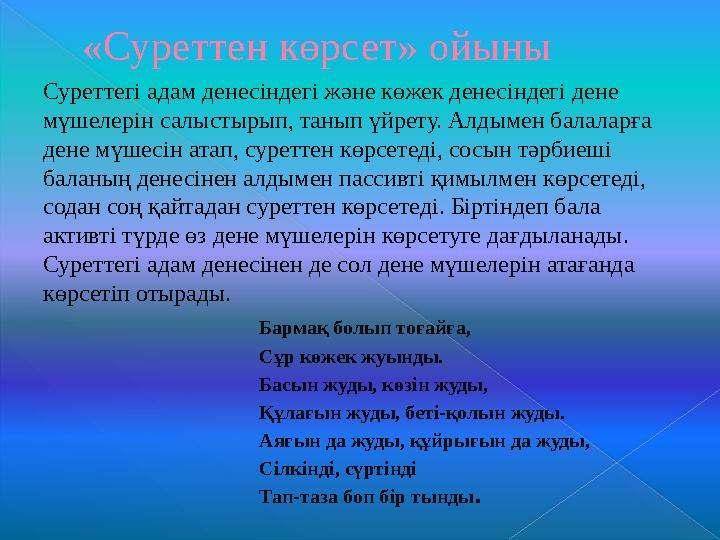 «Суреттен көрсет» ойыны

Суреттегі адам денесіндегі және көжек денесіндегі дене мүшелерін салыстырып, танып үйрету. Алдымен балаларға дене мүшесін атап, суреттен көрсетеді, сосын тәрбиеші баланың денесінен алдымен пассивті қимылмен көрсетеді, содан соң қайтадан суреттен көрсетеді. Біртіндеп бала активті түрде өз дене мүшелерін көрсетуге дағдыланады. Суреттегі адам денесінен де сол дене мүшелерін атағанда көрсетіп отырады.

Бармақ болып тоғайға,
Сұр көжек жуынды.
Басын жуды, көзін жуды,
Құлағын жуды, беті-қолын жуды.
Аяғын да жуды, құйрығын да жуды,
Сілкінді, сүртінді
Тап-таза боп бір тынды.